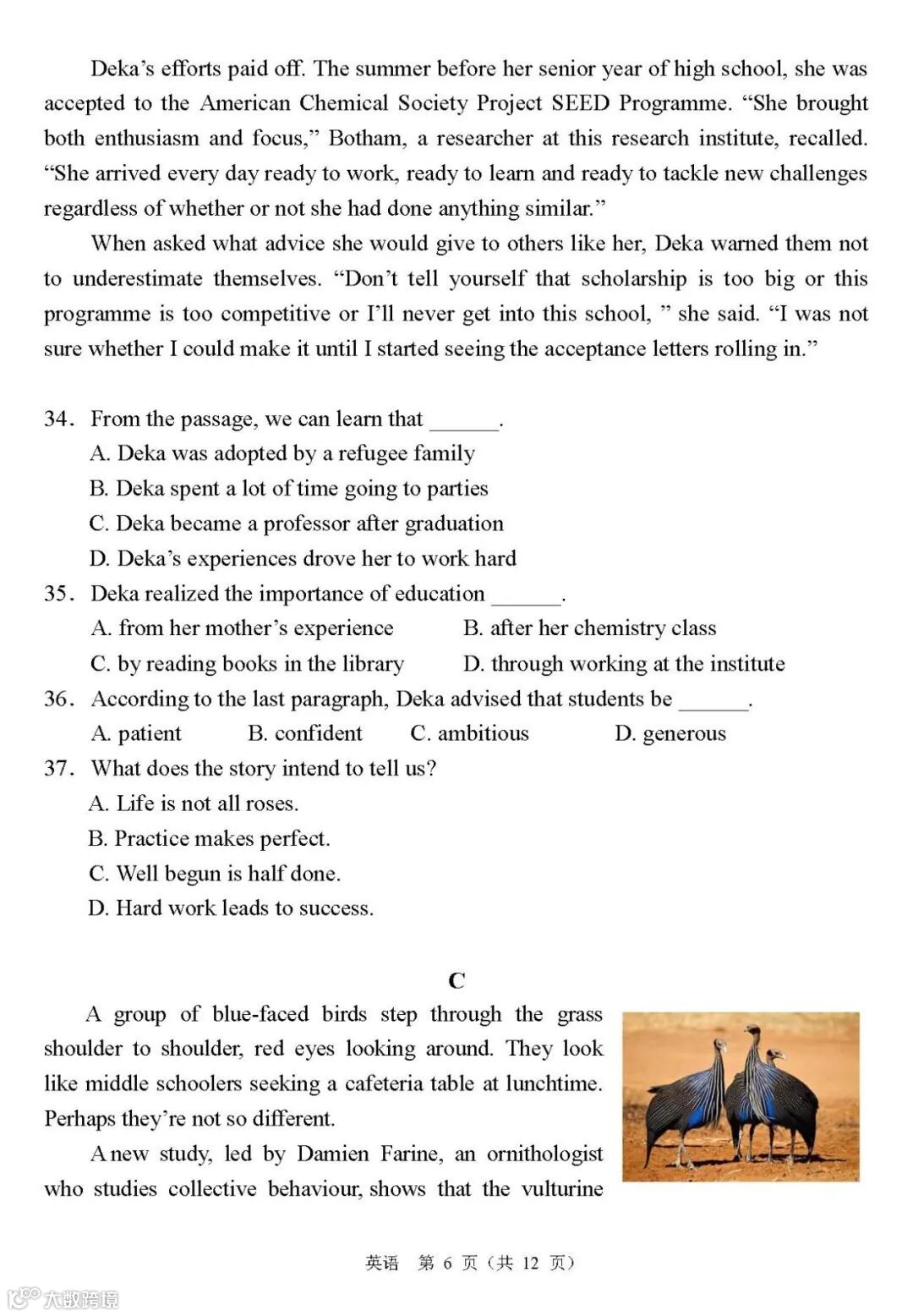 Deka's efforts paid off. The summer before her senior year of high school, she was accepted to the American Chemical Society Project SEED Programme. "She brought both enthusiasm and focus," Botham, a researcher at this research institute, recalled. "She arrived every day ready to work, ready to learn and ready to tackle new challenges regardless of whether or not she had done anything similar."

When asked what advice she would give to others like her, Deka warned them not to underestimate themselves. "Don't tell yourself that scholarship is too big or this programme is too competitive or I'll never get into this school, " she said. "I was not sure whether I could make it until I started seeing the acceptance letters rolling in."

34. From the passage, we can learn that ______.
A. Deka was adopted by a refugee family
B. Deka spent a lot of time going to parties
C. Deka became a professor after graduation
D. Deka's experiences drove her to work hard
35. Deka realized the importance of education ______.
A. from her mother's experience
B. after her chemistry class
C. by reading books in the library
D. through working at the institute
36. According to the last paragraph, Deka advised that students be ______.
A. patient
B. confident
C. ambitious
D. generous
37. What does the story intend to tell us?
A. Life is not all roses.
B. Practice makes perfect.
C. Well begun is half done.
D. Hard work leads to success.

C

A group of blue-faced birds step through the grass shoulder to shoulder, red eyes looking around. They look like middle schoolers seeking a cafeteria table at lunchtime. Perhaps they're not so different.

A new study, led by Damien Farine, an ornithologist who studies collective behaviour, shows that the vulturine

英语 第 6 页（共 12 页）

大数跨境